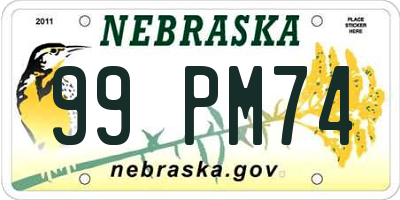 2011

NEBRASKA

PLACE STICKER HERE

99 PM74

nebraska.gov